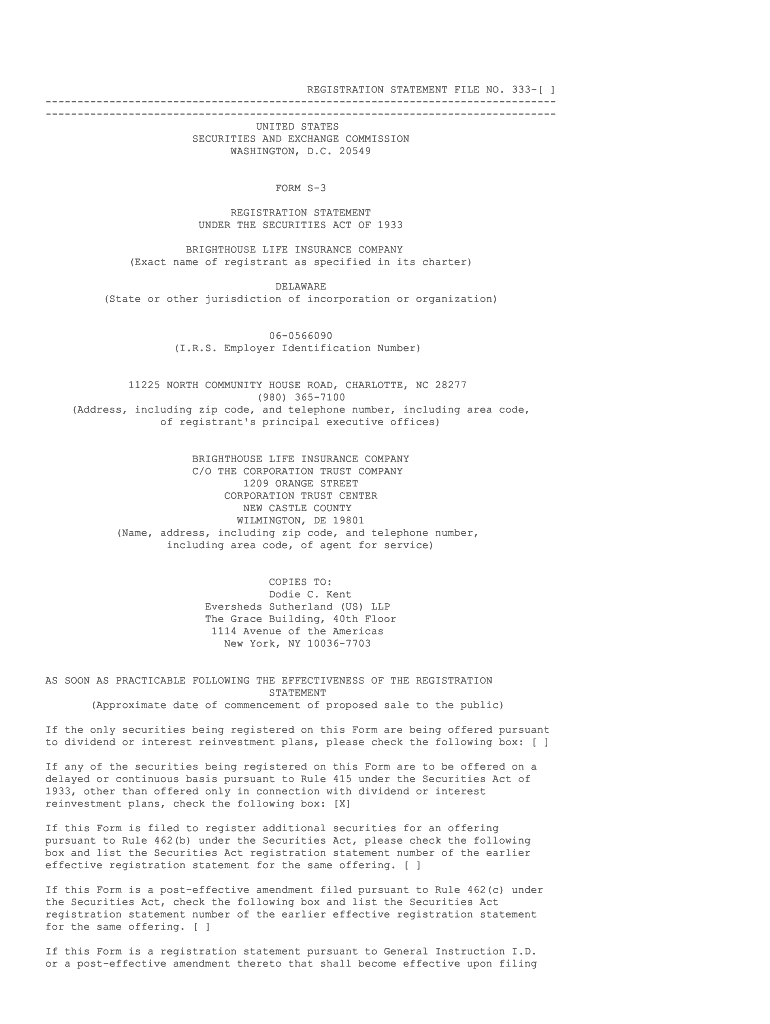 REGISTRATION STATEMENT FILE NO. 333-[ ]

--------------------------------------------------------------------------------
--------------------------------------------------------------------------------

UNITED STATES
SECURITIES AND EXCHANGE COMMISSION
WASHINGTON, D.C. 20549

FORM S-3

REGISTRATION STATEMENT
UNDER THE SECURITIES ACT OF 1933

BRIGHTHOUSE LIFE INSURANCE COMPANY
(Exact name of registrant as specified in its charter)

DELAWARE
(State or other jurisdiction of incorporation or organization)

06-0566090
(I.R.S. Employer Identification Number)

11225 NORTH COMMUNITY HOUSE ROAD, CHARLOTTE, NC 28277
(980) 365-7100
(Address, including zip code, and telephone number, including area code, of registrant's principal executive offices)

BRIGHTHOUSE LIFE INSURANCE COMPANY
C/O THE CORPORATION TRUST COMPANY
1209 ORANGE STREET
CORPORATION TRUST CENTER
NEW CASTLE COUNTY
WILMINGTON, DE 19801
(Name, address, including zip code, and telephone number, including area code, of agent for service)

COPIES TO:
Dodie C. Kent
Eversheds Sutherland (US) LLP
The Grace Building, 40th Floor
1114 Avenue of the Americas
New York, NY 10036-7703

AS SOON AS PRACTICABLE FOLLOWING THE EFFECTIVENESS OF THE REGISTRATION STATEMENT
(Approximate date of commencement of proposed sale to the public)

If the only securities being registered on this Form are being offered pursuant to dividend or interest reinvestment plans, please check the following box: [ ]

If any of the securities being registered on this Form are to be offered on a delayed or continuous basis pursuant to Rule 415 under the Securities Act of 1933, other than offered only in connection with dividend or interest reinvestment plans, check the following box: [X]

If this Form is filed to register additional securities for an offering pursuant to Rule 462(b) under the Securities Act, please check the following box and list the Securities Act registration statement number of the earlier effective registration statement for the same offering. [ ]

If this Form is a post-effective amendment filed pursuant to Rule 462(c) under the Securities Act, check the following box and list the Securities Act registration statement number of the earlier effective registration statement for the same offering. [ ]

If this Form is a registration statement pursuant to General Instruction I.D. or a post-effective amendment thereto that shall become effective upon filing